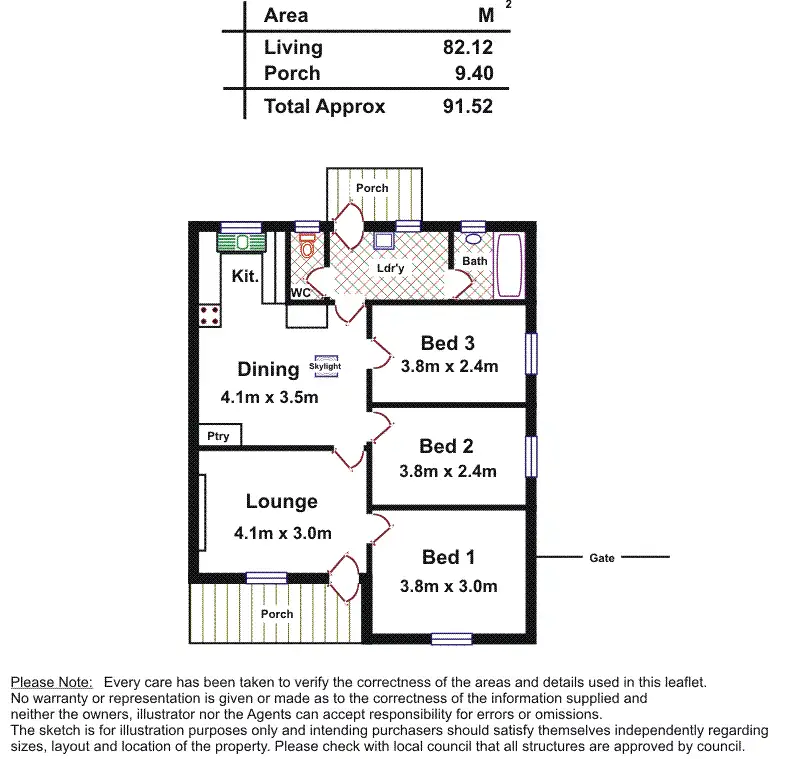 | Area | $M^2$ |
|---|---|
| Living | 82.12 |
| Porch | 9.40 |
| Total Approx | 91.52 |

Porch

Kit.

WC

Ldr'y

Bath

Bed 3
3.8m x 2.4m

Dining
Skylight
4.1m x 3.5m

Ptry

Bed 2
3.8m x 2.4m

Lounge
4.1m x 3.0m

Bed 1
3.8m x 3.0m

Gate

Porch

Please Note: Every care has been taken to verify the correctness of the areas and details used in this leaflet. No warranty or representation is given or made as to the correctness of the information supplied and neither the owners, illustrator nor the Agents can accept responsibility for errors or omissions. The sketch is for illustration purposes only and intending purchasers should satisfy themselves independently regarding sizes, layout and location of the property. Please check with local council that all structures are approved by council.